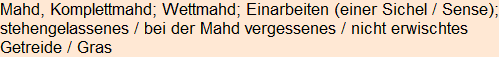 Mahd, Komplettmahd; Wettmahd; Einarbeiten (einer Sichel / Sense); stehengelassenes / bei der Mahd vergessenes / nicht erwischtes Getreide / Gras